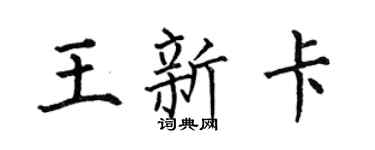 王新卡

词典网